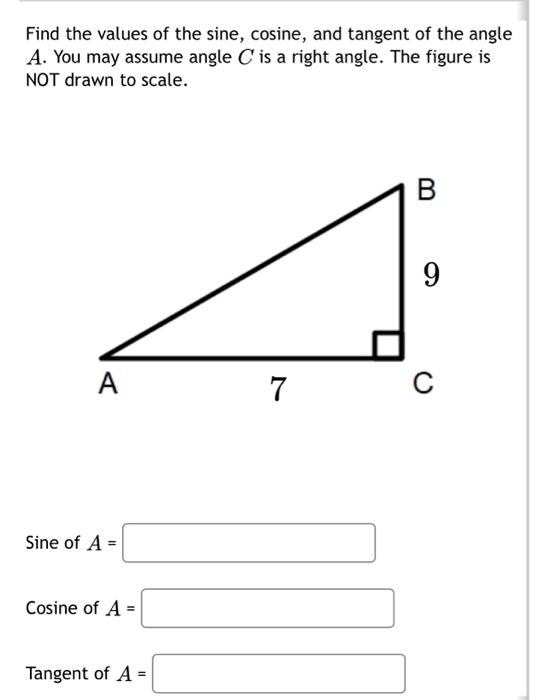 Find the values of the sine, cosine, and tangent of the angle $A$. You may assume angle $C$ is a right angle. The figure is NOT drawn to scale.

B

9

A

7

C

Sine of $A$ =

Cosine of $A$ =

Tangent of $A$ =